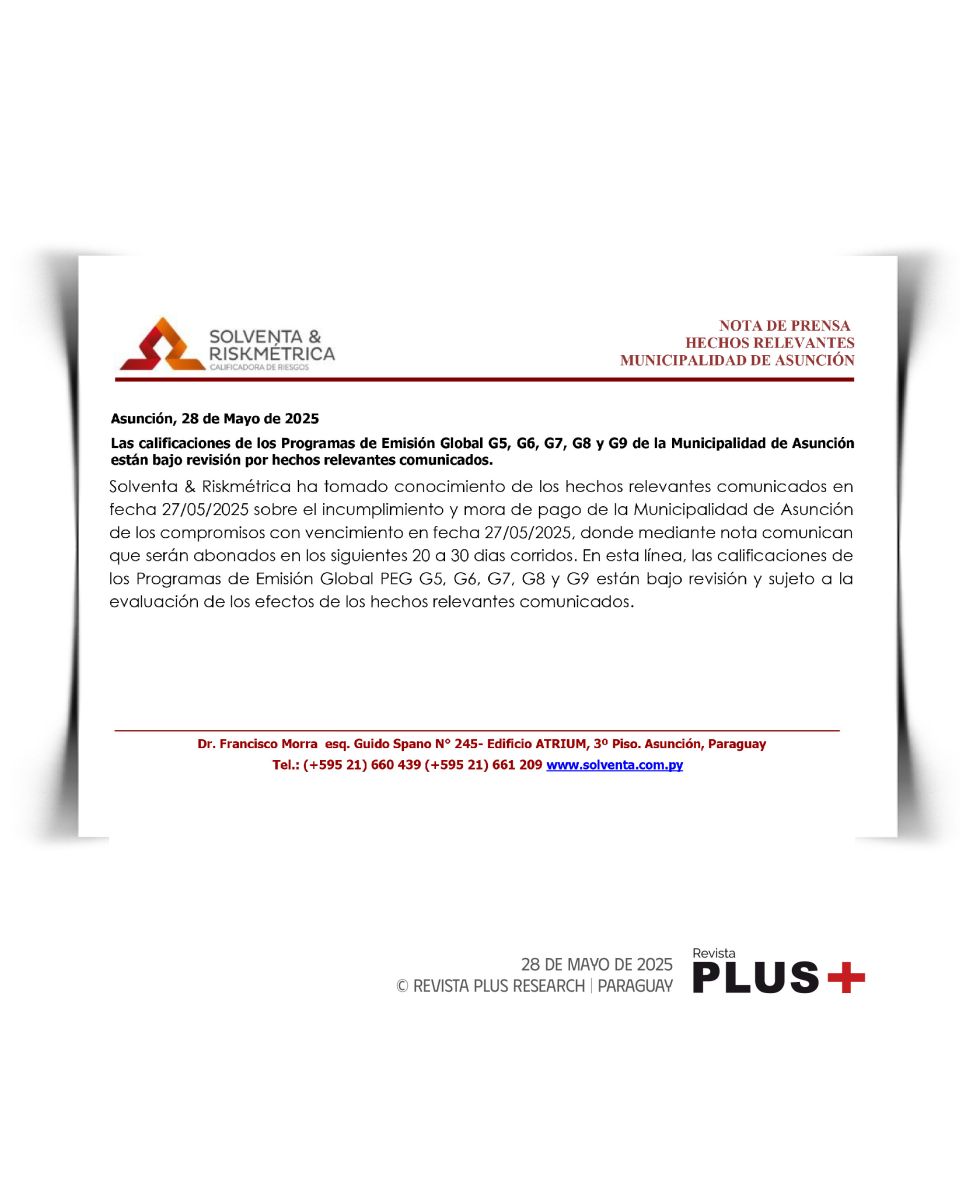 SOLVENTA & RISKMÉTRICA
CALIFICADORA DE RIESGOS

NOTA DE PRENSA
HECHOS RELEVANTES
MUNICIPALIDAD DE ASUNCIÓN

Asunción, 28 de Mayo de 2025

Las calificaciones de los Programas de Emisión Global G5, G6, G7, G8 y G9 de la Municipalidad de Asunción están bajo revisión por hechos relevantes comunicados.

Solventa & Riskmétrica ha tomado conocimiento de los hechos relevantes comunicados en fecha 27/05/2025 sobre el incumplimiento y mora de pago de la Municipalidad de Asunción de los compromisos con vencimiento en fecha 27/05/2025, donde mediante nota comunican que serán abonados en los siguientes 20 a 30 dias corridos. En esta línea, las calificaciones de los Programas de Emisión Global PEG G5, G6, G7, G8 y G9 están bajo revisión y sujeto a la evaluación de los efectos de los hechos relevantes comunicados.

Dr. Francisco Morra esq. Guido Spano N° 245- Edificio ATRIUM, 3º Piso. Asunción, Paraguay
Tel.: (+595 21) 660 439 (+595 21) 661 209 www.solventa.com.py

28 DE MAYO DE 2025
© REVISTA PLUS RESEARCH | PARAGUAY

Revista
PLUS+